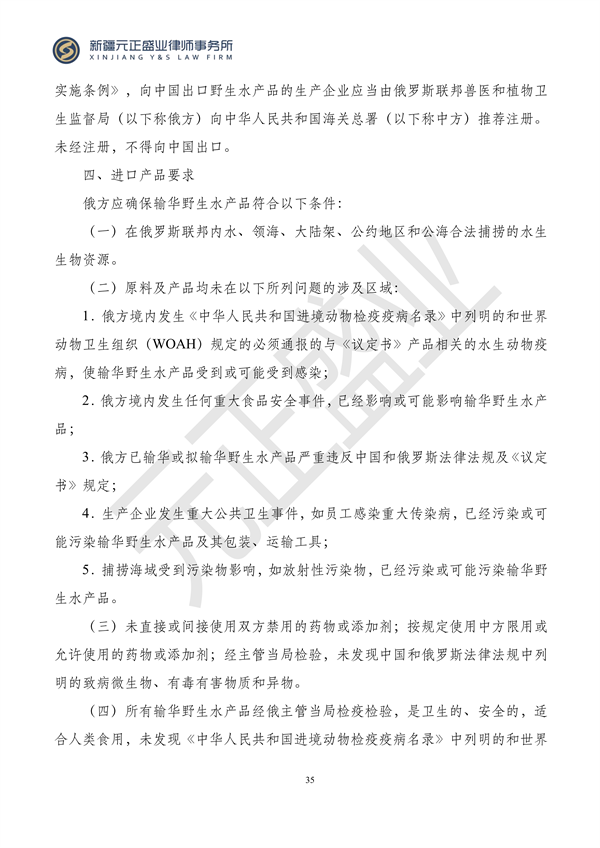 新疆元正盛业律师事务所
XINJIANG Y&S LAW FIRM

实施条例》，向中国出口野生水产品的生产企业应当由俄罗斯联邦兽医和植物卫生监督局（以下称俄方）向中华人民共和国海关总署（以下称中方）推荐注册。未经注册，不得向中国出口。

四、进口产品要求

俄方应确保输华野生水产品符合以下条件：

（一）在俄罗斯联邦内水、领海、大陆架、公约地区和公海合法捕捞的水生生物资源。

（二）原料及产品均未在以下所列问题的涉及区域：

1.俄方境内发生《中华人民共和国进境动物检疫疫病名录》中列明的和世界动物卫生组织（WOAH）规定的必须通报的与《议定书》产品相关的水生动物疫病，使输华野生水产品受到或可能受到感染；

2.俄方境内发生任何重大食品安全事件，已经影响或可能影响输华野生水产品；

3.俄方已输华或拟输华野生水产品严重违反中国和俄罗斯法律法规及《议定书》规定；

4.生产企业发生重大公共卫生事件，如员工感染重大传染病，已经污染或可能污染输华野生水产品及其包装、运输工具；

5.捕捞海域受到污染物影响，如放射性污染物，已经污染或可能污染输华野生水产品。

（三）未直接或间接使用双方禁用的药物或添加剂；按规定使用中方限用或允许使用的药物或添加剂；经主管当局检验，未发现中国和俄罗斯法律法规中列明的致病微生物、有毒有害物质和异物。

（四）所有输华野生水产品经俄主管当局检疫检验，是卫生的、安全的，适合人类食用，未发现《中华人民共和国进境动物检疫疫病名录》中列明的和世界

35

元正盛业